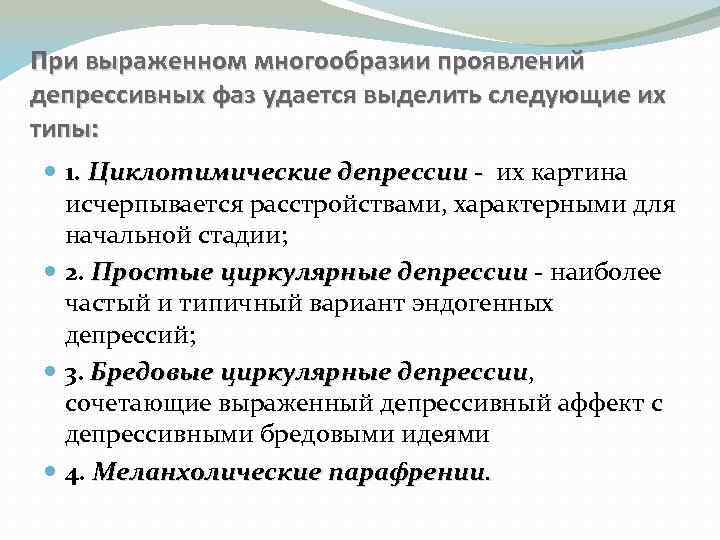 При выраженном многообразии проявлений депрессивных фаз удается выделить следующие их типы:

1. Циклотимические депрессии - их картина исчерпывается расстройствами, характерными для начальной стадии;

2. Простые циркулярные депрессии - наиболее частый и типичный вариант эндогенных депрессий;

3. Бредовые циркулярные депрессии, сочетающие выраженный депрессивный аффект с депрессивными бредовыми идеями

4. Меланхолические парафрении.